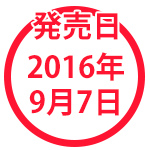 発売日
2016年
9月7日